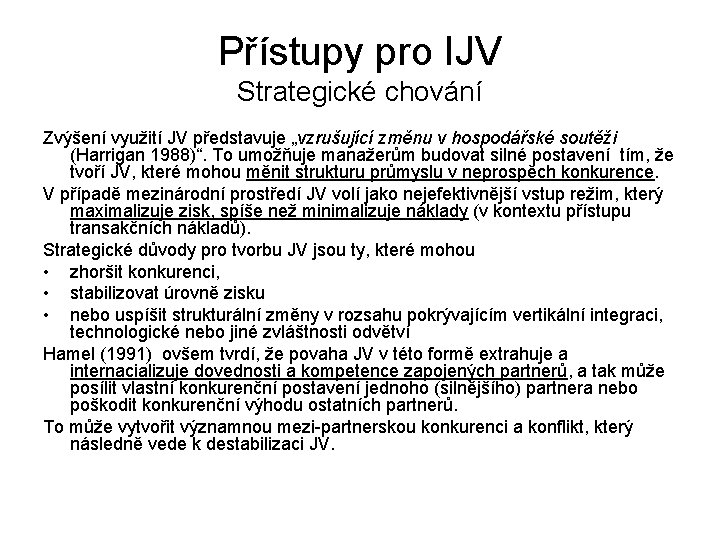 Přístupy pro IJV
Strategické chování

Zvýšení využití JV představuje „vzrušující změnu v hospodářské soutěži (Harrigan 1988)“. To umožňuje manažerům budovat silné postavení tím, že tvoří JV, které mohou měnit strukturu průmyslu v neprospěch konkurence.

V případě mezinárodní prostředí JV volí jako nejefektivnější vstup režim, který maximalizuje zisk, spíše než minimalizuje náklady (v kontextu přístupu transakčních nákladů).

Strategické důvody pro tvorbu JV jsou ty, které mohou

• zhoršit konkurenci,

• stabilizovat úrovně zisku

• nebo uspíšit strukturální změny v rozsahu pokrývajícím vertikální integraci, technologické nebo jiné zvláštnosti odvětví

Hamel (1991) ovšem tvrdí, že povaha JV v této formě extrahuje a internacializuje dovednosti a kompetence zapojených partnerů, a tak může posílit vlastní konkurenční postavení jednoho (silnějšího) partnera nebo poškodit konkurenční výhodu ostatních partnerů.

To může vytvořit významnou mezi-partnerskou konkurenci a konflikt, který následně vede k destabilizaci JV.